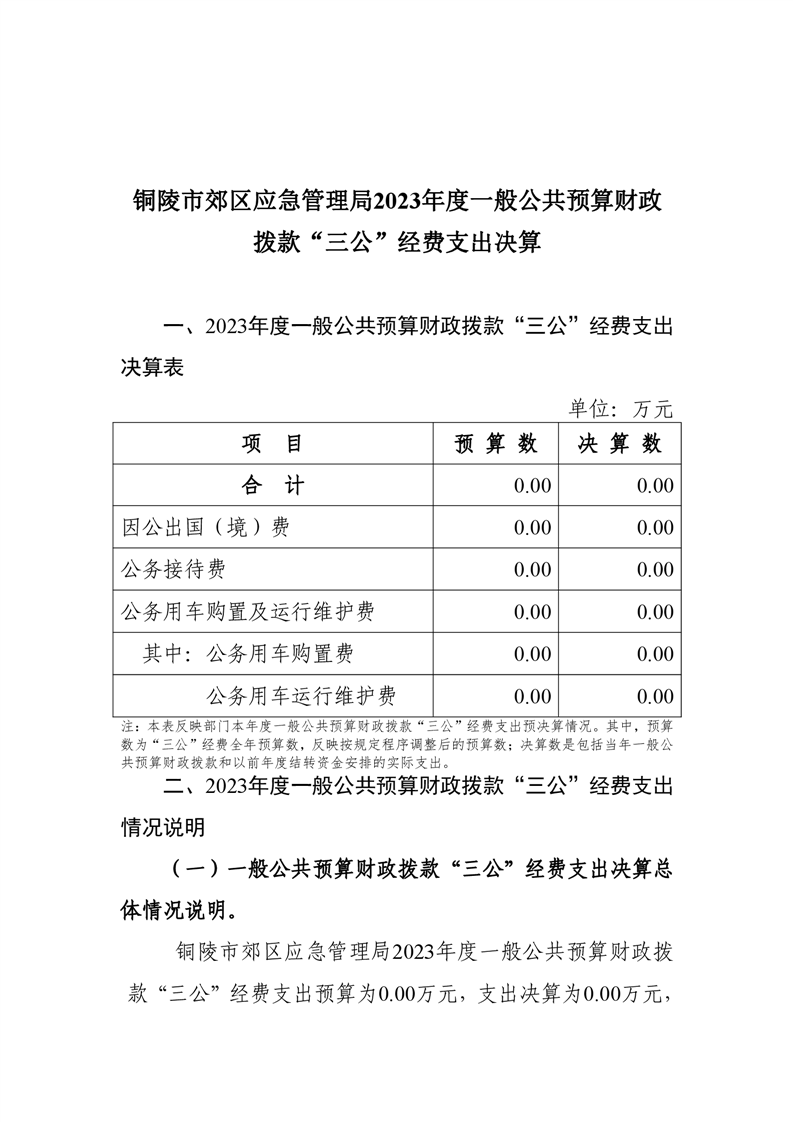 铜陵市郊区应急管理局2023年度一般公共预算财政拨款“三公”经费支出决算

一、2023年度一般公共预算财政拨款“三公”经费支出决算表

单位：万元

| 项　目 | 预 算 数 | 决 算 数 |
|---|---|---|
| 合　计 | 0.00 | 0.00 |
| 因公出国（境）费 | 0.00 | 0.00 |
| 公务接待费 | 0.00 | 0.00 |
| 公务用车购置及运行维护费 | 0.00 | 0.00 |
| 其中：公务用车购置费 | 0.00 | 0.00 |
| 公务用车运行维护费 | 0.00 | 0.00 |

注：本表反映部门本年度一般公共预算财政拨款“三公”经费支出预决算情况。其中，预算数为“三公”经费全年预算数，反映按规定程序调整后的预算数；决算数是包括当年一般公共预算财政拨款和以前年度结转资金安排的实际支出。

二、2023年度一般公共预算财政拨款“三公”经费支出情况说明

（一）一般公共预算财政拨款“三公”经费支出决算总体情况说明。

铜陵市郊区应急管理局2023年度一般公共预算财政拨款“三公”经费支出预算为0.00万元，支出决算为0.00万元，